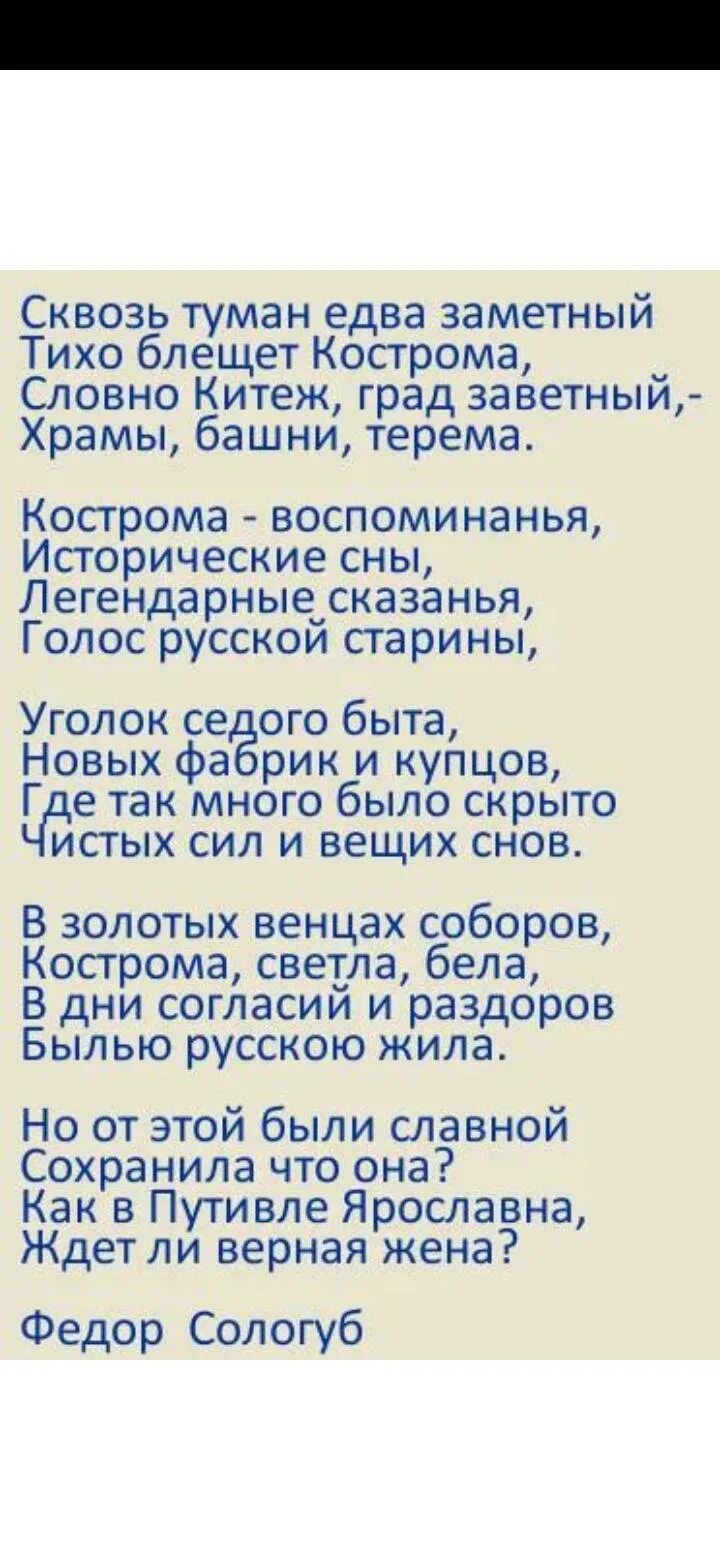 Сквозь туман едва заметный
Тихо блещет Кострома,
Словно Китеж, град заветный,-
Храмы, башни, терема.

Кострома - воспоминанья,
Исторические сны,
Легендарные сказанья,
Голос русской старины,

Уголок седого быта,
Новых фабрик и купцов,
Где так много было скрыто
Чистых сил и вещих снов.

В золотых венцах соборов,
Кострома, светла, бела,
В дни согласий и раздоров
Былью русскою жила.

Но от этой были славной
Сохранила что она?
Как в Путивле Ярославна,
Ждет ли верная жена?

Федор Сологуб